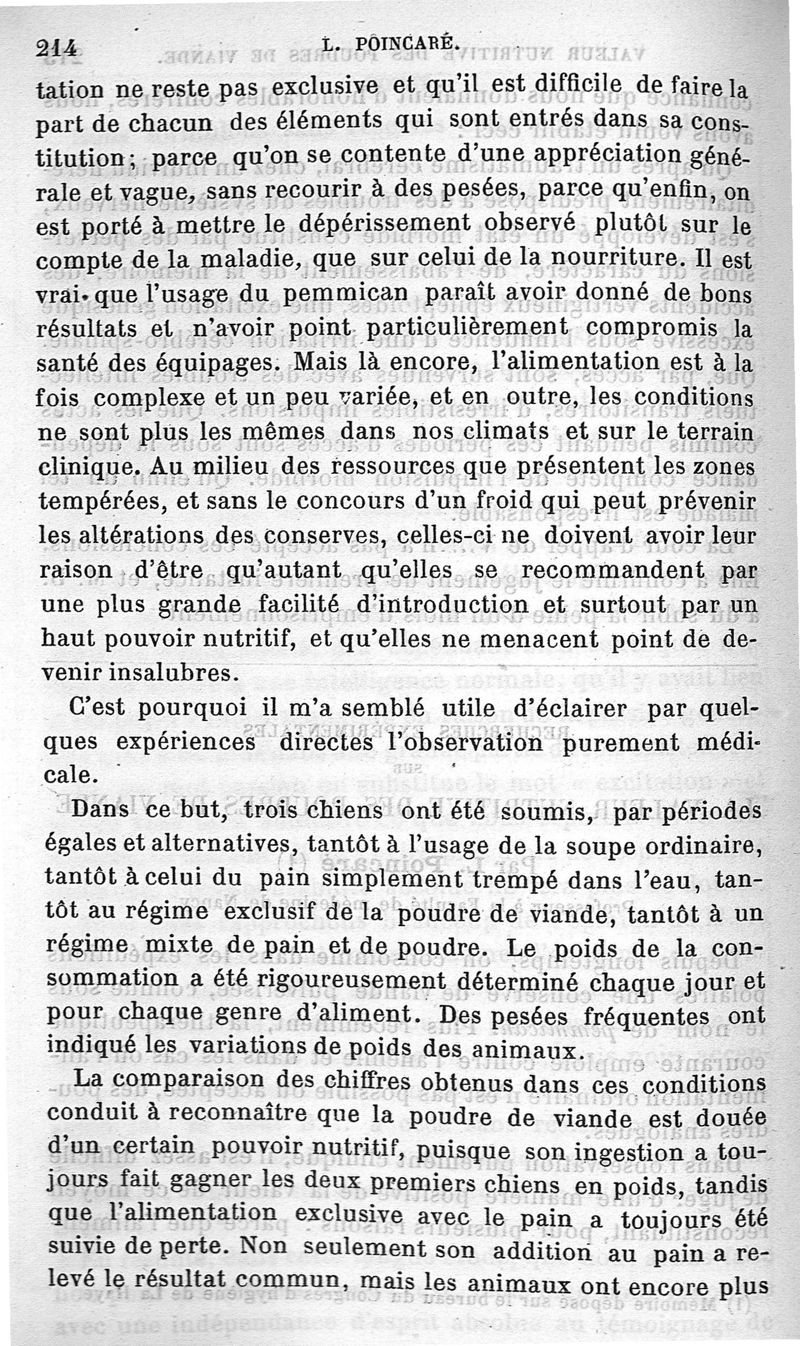 214 L. POINCARÉ.

tation ne reste pas exclusive et qu'il est difficile de faire la part de chacun des éléments qui sont entrés dans sa constitution; parce qu'on se contente d'une appréciation générale et vague, sans recourir à des pesées, parce qu'enfin, on est porté à mettre le dépérissement observé plutôt sur le compte de la maladie, que sur celui de la nourriture. Il est vrai que l'usage du pemmican paraît avoir donné de bons résultats et n'avoir point particulièrement compromis la santé des équipages. Mais là encore, l'alimentation est à la fois complexe et un peu variée, et en outre, les conditions ne sont plus les mêmes dans nos climats et sur le terrain clinique. Au milieu des ressources que présentent les zones tempérées, et sans le concours d'un froid qui peut prévenir les altérations des conserves, celles-ci ne doivent avoir leur raison d'être qu'autant qu'elles se recommandent par une plus grande facilité d'introduction et surtout par un haut pouvoir nutritif, et qu'elles ne menacent point de devenir insalubres.

C'est pourquoi il m'a semblé utile d'éclairer par quelques expériences directes l'observation purement médicale.

Dans ce but, trois chiens ont été soumis, par périodes égales et alternatives, tantôt à l'usage de la soupe ordinaire, tantôt à celui du pain simplement trempé dans l'eau, tantôt au régime exclusif de la poudre de viande, tantôt à un régime mixte de pain et de poudre. Le poids de la consommation a été rigoureusement déterminé chaque jour et pour chaque genre d'aliment. Des pesées fréquentes ont indiqué les variations de poids des animaux.

La comparaison des chiffres obtenus dans ces conditions conduit à reconnaître que la poudre de viande est douée d'un certain pouvoir nutritif, puisque son ingestion a toujours fait gagner les deux premiers chiens en poids, tandis que l'alimentation exclusive avec le pain a toujours été suivie de perte. Non seulement son addition au pain a relevé le résultat commun, mais les animaux ont encore plus